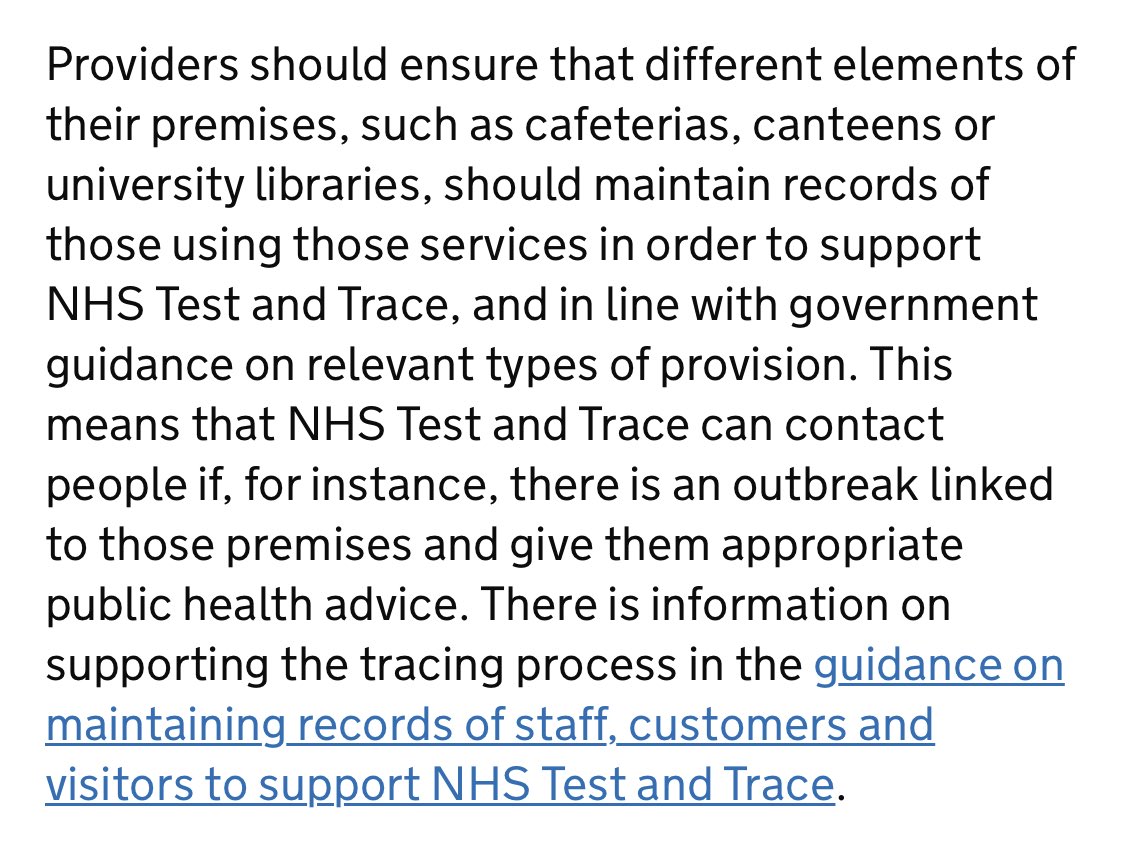 Providers should ensure that different elements of their premises, such as cafeterias, canteens or university libraries, should maintain records of those using those services in order to support NHS Test and Trace, and in line with government guidance on relevant types of provision. This means that NHS Test and Trace can contact people if, for instance, there is an outbreak linked to those premises and give them appropriate public health advice. There is information on supporting the tracing process in the guidance on maintaining records of staff, customers and visitors to support NHS Test and Trace.